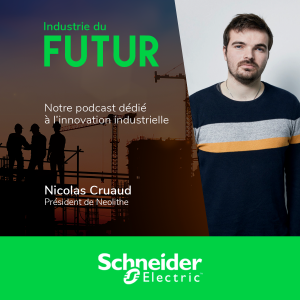 Industrie du
FUTUR

Notre podcast dédié à l'innovation industrielle

Nicolas Cruaud
Président de Neolithe

Schneider Electric